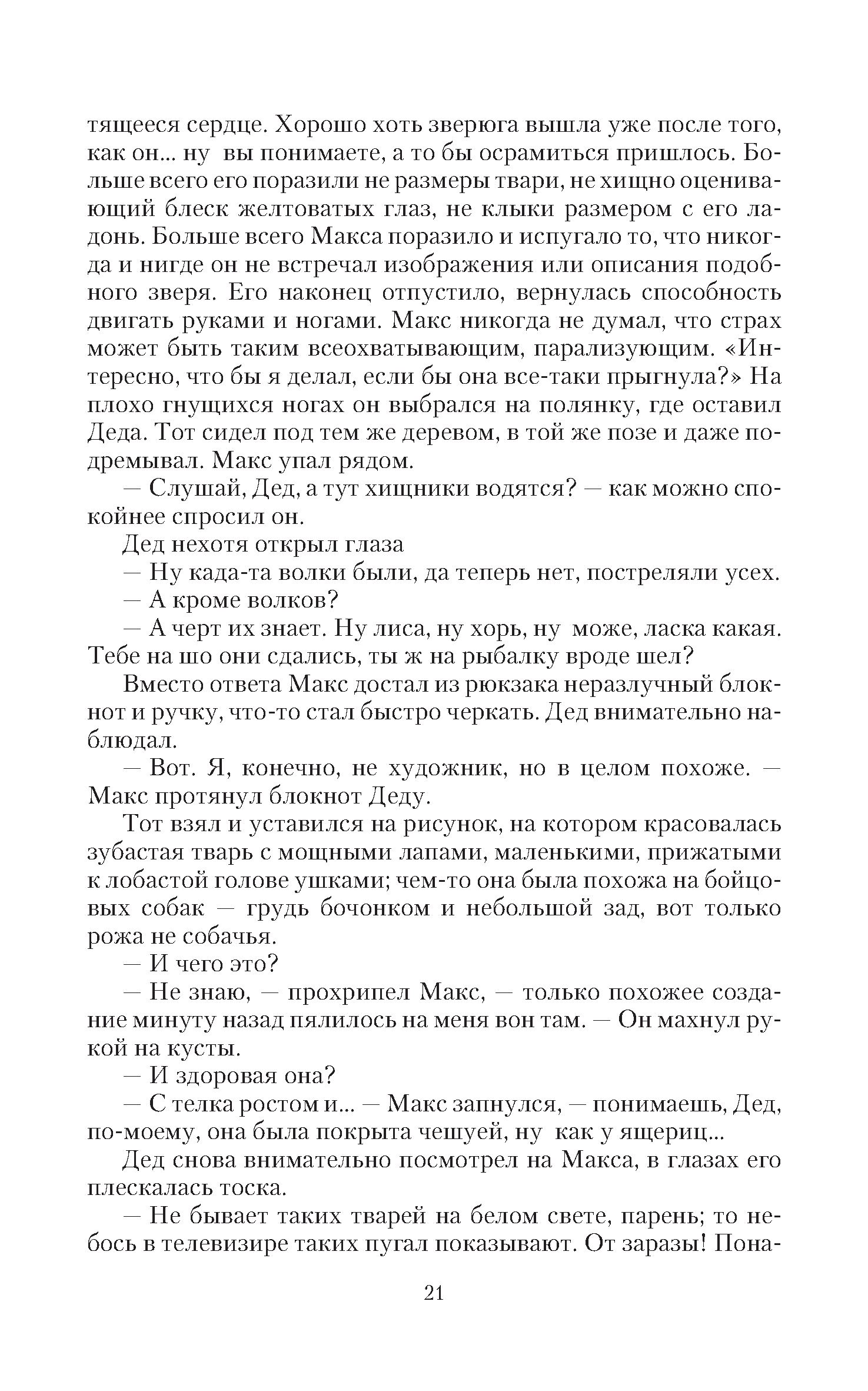 тящееся сердце. Хорошо хоть зверюга вышла уже после того, как он... ну вы понимаете, а то бы осрамиться пришлось. Больше всего его поразили не размеры твари, не хищно оценивающий блеск желтоватых глаз, не клыки размером с его ладонь. Больше всего Макса поразило и испугало то, что никогда и нигде он не встречал изображения или описания подобного зверя. Его наконец отпустило, вернулась способность двигать руками и ногами. Макс никогда не думал, что страх может быть таким всеохватывающим, парализующим. «Интересно, что бы я делал, если бы она все-таки прыгнула?» На плохо гнущихся ногах он выбрался на полянку, где оставил Деда. Тот сидел под тем же деревом, в той же позе и даже подремывал. Макс упал рядом.

— Слушай, Дед, а тут хищники водятся? — как можно спокойнее спросил он.

Дед нехотя открыл глаза

— Ну када-та волки были, да теперь нет, постреляли усех.

— А кроме волков?

— А черт их знает. Ну лиса, ну хорь, ну може, ласка какая. Тебе на шо они сдались, ты ж на рыбалку вроде шел?

Вместо ответа Макс достал из рюкзака неразлучный блокнот и ручку, что-то стал быстро черкать. Дед внимательно наблюдал.

— Вот. Я, конечно, не художник, но в целом похоже. — Макс протянул блокнот Деду.

Тот взял и уставился на рисунок, на котором красовалась зубастая тварь с мощными лапами, маленькими, прижатыми к лобастой голове ушками; чем-то она была похожа на бойцовых собак — грудь бочонком и небольшой зад, вот только рожа не собачья.

— И чего это?

— Не знаю, — прохрипел Макс, — только похожее создание минуту назад пялилось на меня вон там. — Он махнул рукой на кусты.

— И здоровая она?

— С телка ростом и... — Макс запнулся, — понимаешь, Дед, по-моему, она была покрыта чешуей, ну как у ящериц...

Дед снова внимательно посмотрел на Макса, в глазах его плескалась тоска.

— Не бывает таких тварей на белом свете, парень; то небось в телевизире таких пугал показывают. От заразы! Пона-

21